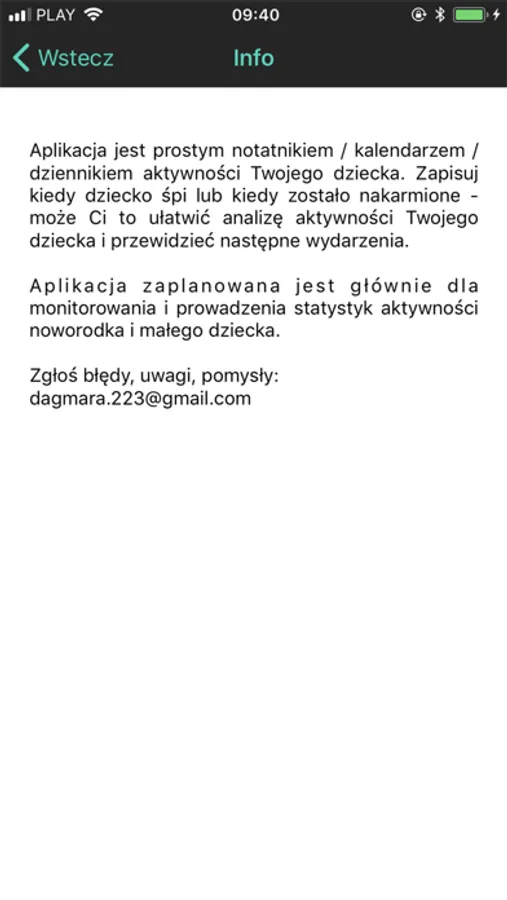 PLAY 09:40

Wstecz Info

Aplikacja jest prostym notatnikiem / kalendarzem / dziennikiem aktywności Twojego dziecka. Zapisuj kiedy dziecko śpi lub kiedy zostało nakarmione - może Ci to ułatwić analizę aktywności Twojego dziecka i przewidzieć następne wydarzenia.

Aplikacja zaplanowana jest głównie dla monitorowania i prowadzenia statystyk aktywności noworodka i małego dziecka.

Zgłoś błędy, uwagi, pomysły:
dagmara.223@gmail.com